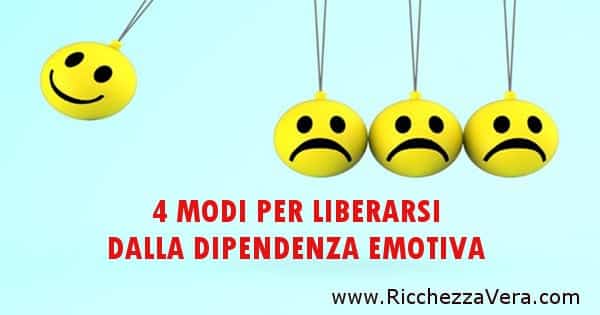 4 MODI PER LIBERARSI
DALLA DIPENDENZA EMOTIVA

www.RicchezzaVera.com